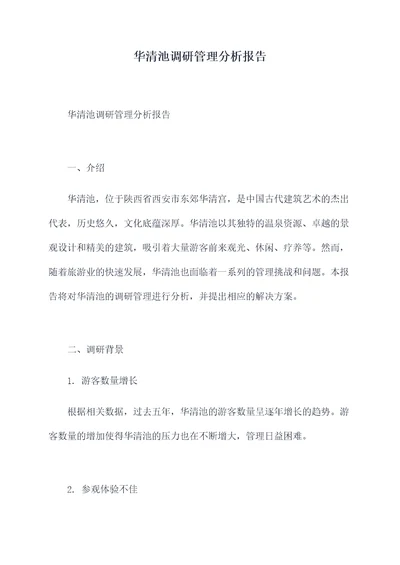 华清池调研管理分析报告

华清池调研管理分析报告

一、介绍

华清池，位于陕西省西安市东郊华清宫，是中国古代建筑艺术的杰出代表，历史悠久，文化底蕴深厚。华清池以其独特的温泉资源、卓越的景观设计和精美的建筑，吸引着大量游客前来观光、休闲、疗养等。然而，随着旅游业的快速发展，华清池也面临着一系列的管理挑战和问题。本报告将对华清池的调研管理进行分析，并提出相应的解决方案。

二、调研背景

1. 游客数量增长

根据相关数据，过去五年，华清池的游客数量呈逐年增长的趋势。游客数量的增加使得华清池的压力也在不断增大，管理日益困难。

2. 参观体验不佳